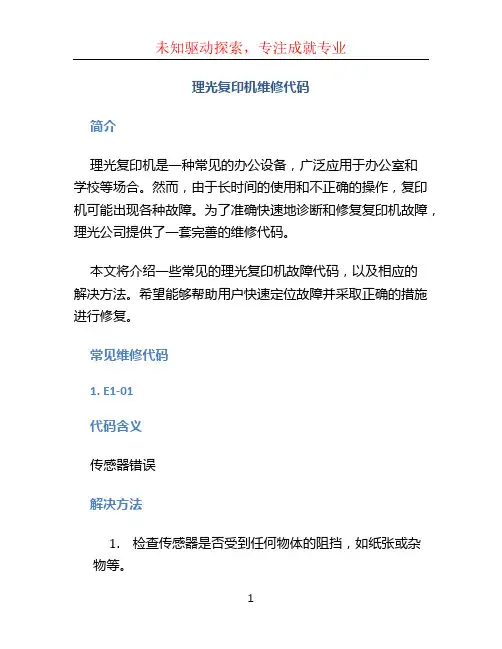 未知驱动探索，专注成就专业

理光复印机维修代码

简介

理光复印机是一种常见的办公设备，广泛应用于办公室和学校等场合。然而，由于长时间的使用和不正确的操作，复印机可能出现各种故障。为了准确快速地诊断和修复复印机故障，理光公司提供了一套完善的维修代码。

本文将介绍一些常见的理光复印机故障代码，以及相应的解决方法。希望能够帮助用户快速定位故障并采取正确的措施进行修复。

常见维修代码

1. E1-01

代码含义

传感器错误

解决方法

1. 检查传感器是否受到任何物体的阻挡，如纸张或杂物等。

1